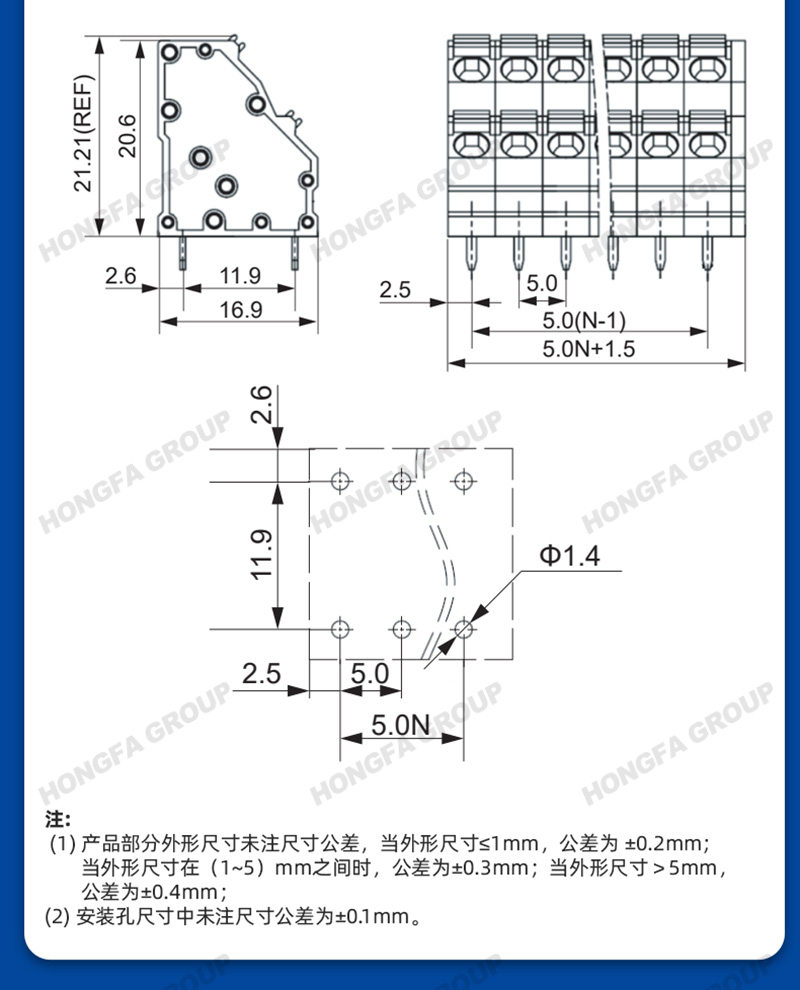 21.21(REF)

20.6

2.6

11.9

16.9

2.5

5.0

5.0(N-1)

5.0N+1.5

2.6

11.9

Φ1.4

2.5

5.0

5.0N

HONGFA GROUP

注:
(1) 产品部分外形尺寸未注尺寸公差，当外形尺寸≤1mm，公差为 ±0.2mm；当外形尺寸在（1~5）mm之间时，公差为±0.3mm；当外形尺寸＞5mm，公差为±0.4mm；
(2) 安装孔尺寸中未注尺寸公差为±0.1mm。